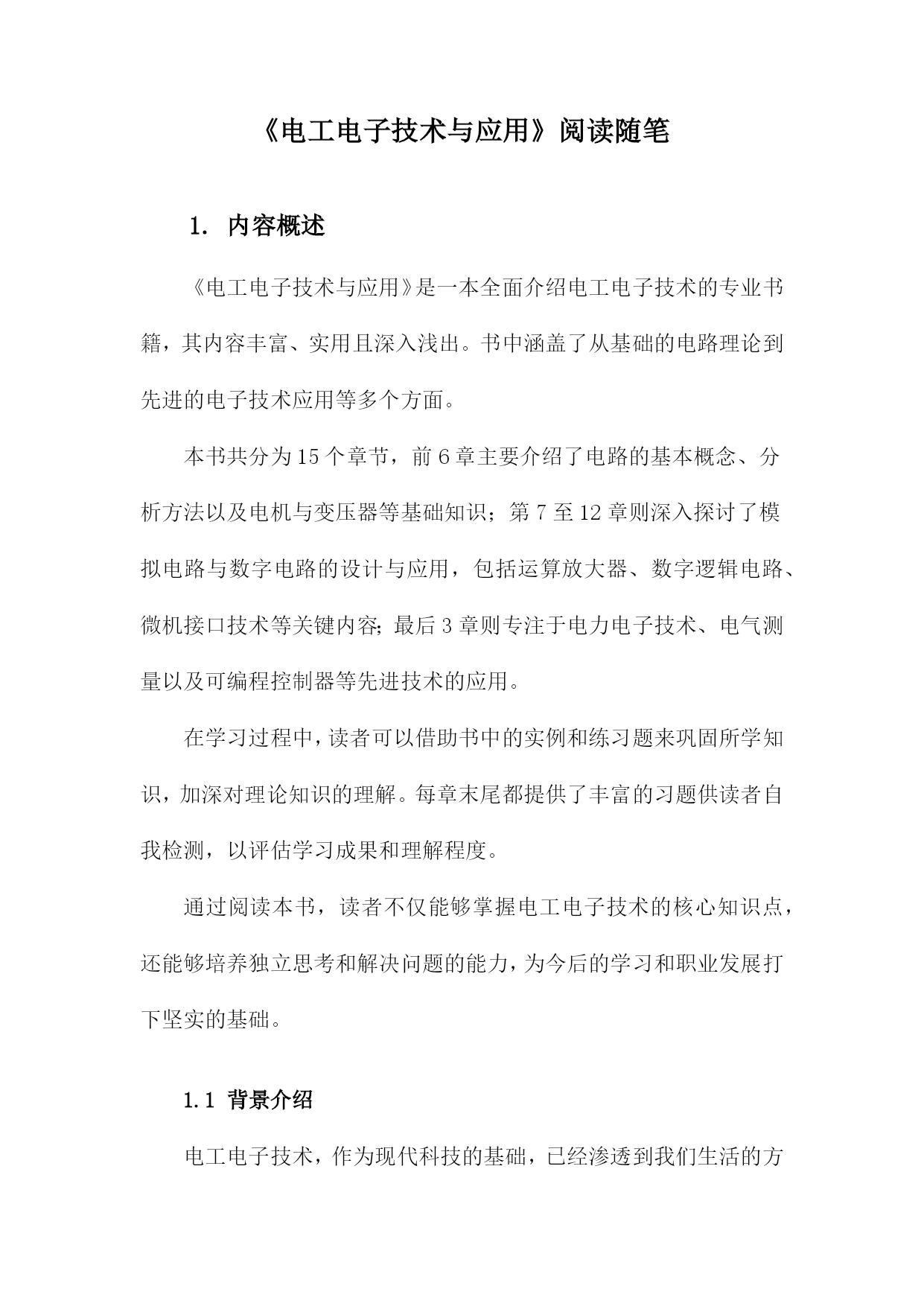 《电工电子技术与应用》阅读随笔

1. 内容概述

《电工电子技术与应用》是一本全面介绍电工电子技术的专业书籍，其内容丰富、实用且深入浅出。书中涵盖了从基础的电路理论到先进的电子技术应用等多个方面。

本书共分为15个章节，前6章主要介绍了电路的基本概念、分析方法以及电机与变压器等基础知识；第7至12章则深入探讨了模拟电路与数字电路的设计与应用，包括运算放大器、数字逻辑电路、微机接口技术等关键内容;最后3章则专注于电力电子技术、电气测量以及可编程控制器等先进技术的应用。

在学习过程中，读者可以借助书中的实例和练习题来巩固所学知识，加深对理论知识的理解。每章末尾都提供了丰富的习题供读者自我检测，以评估学习成果和理解程度。

通过阅读本书，读者不仅能够掌握电工电子技术的核心知识点，还能够培养独立思考和解决问题的能力，为今后的学习和职业发展打下坚实的基础。

1.1 背景介绍

电工电子技术，作为现代科技的基础，已经渗透到我们生活的方